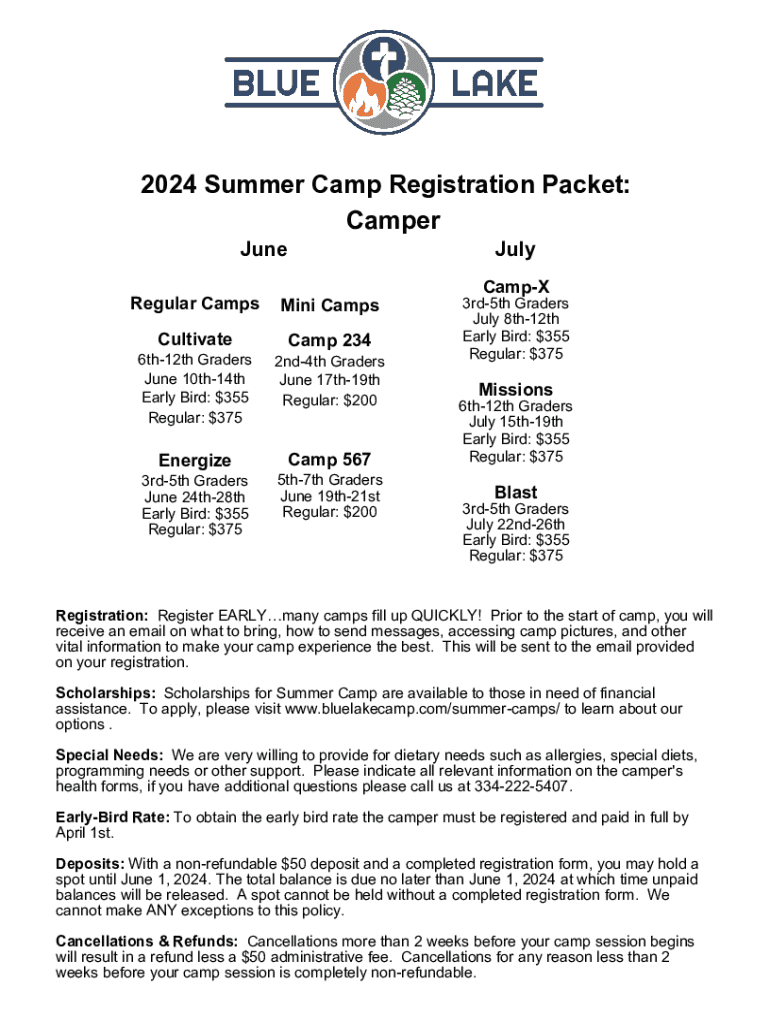 BLUE LAKE

2024 Summer Camp Registration Packet: Camper

June

Regular Camps

Cultivate
6th-12th Graders
June 10th-14th
Early Bird: $355
Regular: $375

Energize
3rd-5th Graders
June 24th-28th
Early Bird: $355
Regular: $375

Mini Camps

Camp 234
2nd-4th Graders
June 17th-19th
Regular: $200

Camp 567
5th-7th Graders
June 19th-21st
Regular: $200

July

Camp-X
3rd-5th Graders
July 8th-12th
Early Bird: $355
Regular: $375

Missions
6th-12th Graders
July 15th-19th
Early Bird: $355
Regular: $375

Blast
3rd-5th Graders
July 22nd-26th
Early Bird: $355
Regular: $375

Registration: Register EARLY…many camps fill up QUICKLY! Prior to the start of camp, you will receive an email on what to bring, how to send messages, accessing camp pictures, and other vital information to make your camp experience the best. This will be sent to the email provided on your registration.

Scholarships: Scholarships for Summer Camp are available to those in need of financial assistance. To apply, please visit www.bluelakecamp.com/summer-camps/ to learn about our options .

Special Needs: We are very willing to provide for dietary needs such as allergies, special diets, programming needs or other support. Please indicate all relevant information on the camper's health forms, if you have additional questions please call us at 334-222-5407.

Early-Bird Rate: To obtain the early bird rate the camper must be registered and paid in full by April 1st.

Deposits: With a non-refundable $50 deposit and a completed registration form, you may hold a spot until June 1, 2024. The total balance is due no later than June 1, 2024 at which time unpaid balances will be released. A spot cannot be held without a completed registration form. We cannot make ANY exceptions to this policy.

Cancellations & Refunds: Cancellations more than 2 weeks before your camp session begins will result in a refund less a $50 administrative fee. Cancellations for any reason less than 2 weeks before your camp session is completely non-refundable.